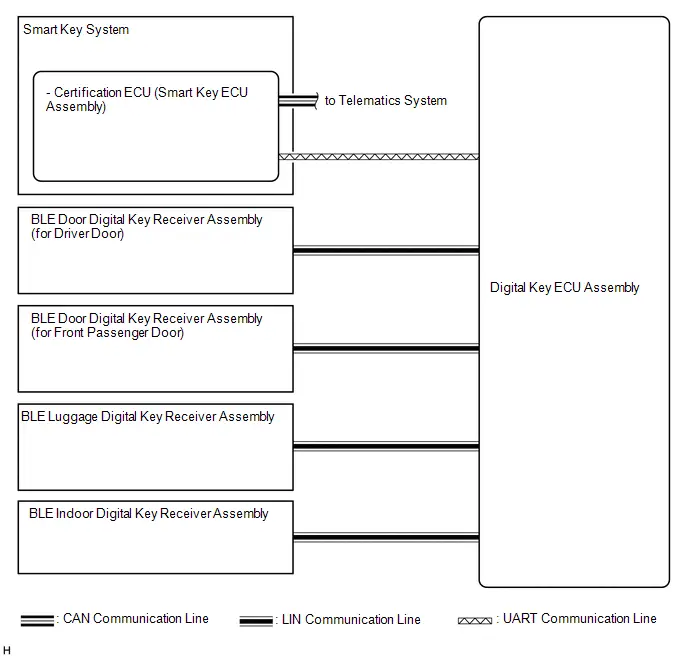 Smart Key System

- Certification ECU (Smart Key ECU Assembly)

to Telematics System

BLE Door Digital Key Receiver Assembly (for Driver Door)

BLE Door Digital Key Receiver Assembly (for Front Passenger Door)

BLE Luggage Digital Key Receiver Assembly

BLE Indoor Digital Key Receiver Assembly

Digital Key ECU Assembly

: CAN Communication Line

: LIN Communication Line

: UART Communication Line

H